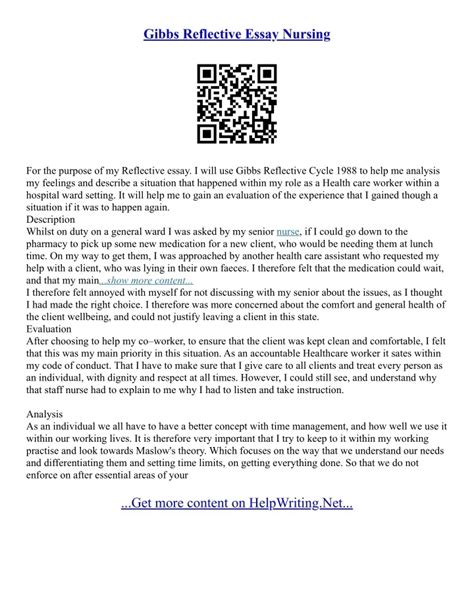 Gibbs Reflective Essay Nursing

For the purpose of my Reflective essay. I will use Gibbs Reflective Cycle 1988 to help me analysis my feelings and describe a situation that happened within my role as a Health care worker within a hospital ward setting. It will help me to gain an evaluation of the experience that I gained though a situation if it was to happen again.
Description
Whilst on duty on a general ward I was asked by my senior nurse, if I could go down to the pharmacy to pick up some new medication for a new client, who would be needing them at lunch time. On my way to get them, I was approached by another health care assistant who requested my help with a client, who was lying in their own faeces. I therefore felt that the medication could wait, and that my main...show more content...
I therefore felt annoyed with myself for not discussing with my senior about the issues, as I thought I had made the right choice. I therefore was more concerned about the comfort and general health of the client wellbeing, and could not justify leaving a client in this state.
Evaluation
After choosing to help my co–worker, to ensure that the client was kept clean and comfortable, I felt that this was my main priority in this situation. As an accountable Healthcare worker it sates within my code of conduct. That I have to make sure that I give care to all clients and treat every person as an individual, with dignity and respect at all times. However, I could still see, and understand why that staff nurse had to explain to me why I had to listen and take instruction.

Analysis
As an individual we all have to have a better concept with time management, and how well we use it within our working lives. It is therefore very important that I try to keep to it within my working practise and look towards Maslow's theory. Which focuses on the way that we understand our needs and differentiating them and setting time limits, on getting everything done. So that we do not enforce on after essential areas of your

...Get more content on HelpWriting.Net...